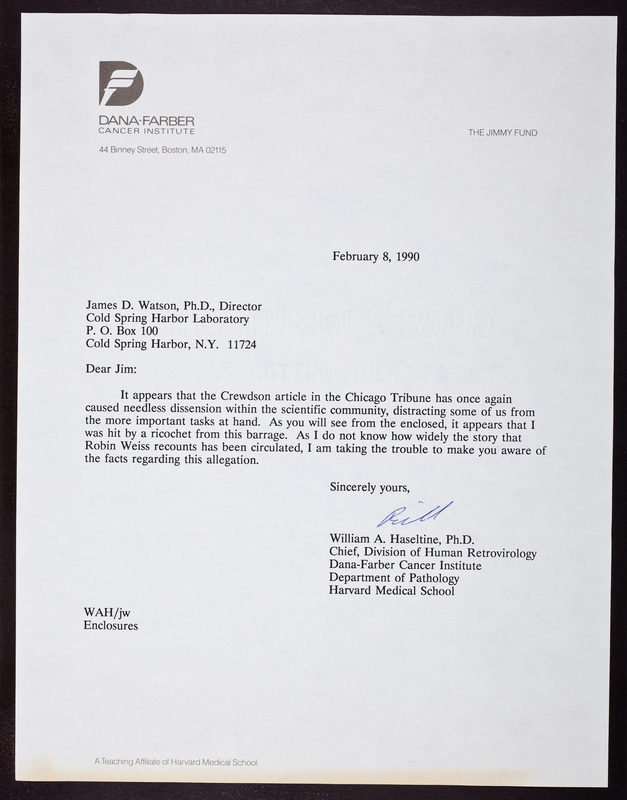 DANA-FARBER
CANCER INSTITUTE

44 Binney Street, Boston, MA 02115

THE JIMMY FUND

February 8, 1990

James D. Watson, Ph.D., Director
Cold Spring Harbor Laboratory
P. O. Box 100
Cold Spring Harbor, N.Y. 11724

Dear Jim:

It appears that the Crewdson article in the Chicago Tribune has once again caused needless dissension within the scientific community, distracting some of us from the more important tasks at hand. As you will see from the enclosed, it appears that I was hit by a ricochet from this barrage. As I do not know how widely the story that Robin Weiss recounts has been circulated, I am taking the trouble to make you aware of the facts regarding this allegation.

Sincerely yours,

Bill

William A. Haseltine, Ph.D.
Chief, Division of Human Retrovirology
Dana-Farber Cancer Institute
Department of Pathology
Harvard Medical School

WAH/jw
Enclosures

A Teaching Affiliate of Harvard Medical School